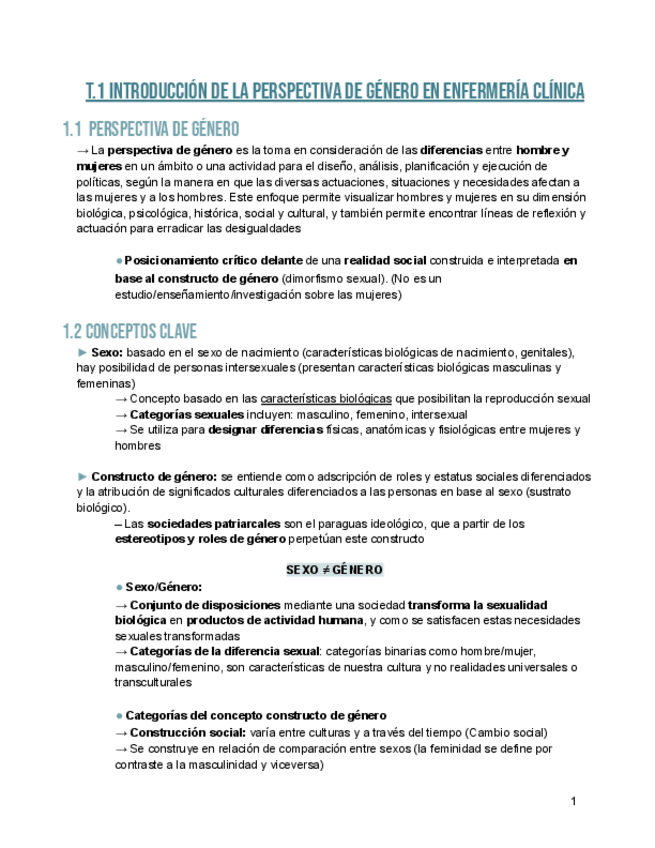 T.1 INTRODUCCIÓN DE LA PERSPECTIVA DE GÉNERO EN ENFERMERÍA CLÍNICA

1.1 PERSPECTIVA DE GÉNERO

→ La perspectiva de género es la toma en consideración de las diferencias entre hombre y mujeres en un ámbito o una actividad para el diseño, análisis, planificación y ejecución de políticas, según la manera en que las diversas actuaciones, situaciones y necesidades afectan a las mujeres y a los hombres. Este enfoque permite visualizar hombres y mujeres en su dimensión biológica, psicológica, histórica, social y cultural, y también permite encontrar líneas de reflexión y actuación para erradicar las desigualdades

● Posicionamiento crítico delante de una realidad social construida e interpretada en base al constructo de género (dimorfismo sexual). (No es un estudio/enseñamiento/investigación sobre las mujeres)

1.2 CONCEPTOS CLAVE

► Sexo: basado en el sexo de nacimiento (características biológicas de nacimiento, genitales), hay posibilidad de personas intersexuales (presentan características biológicas masculinas y femeninas)
→ Concepto basado en las características biológicas que posibilitan la reproducción sexual
→ Categorías sexuales incluyen: masculino, femenino, intersexual
→ Se utiliza para designar diferencias físicas, anatómicas y fisiológicas entre mujeres y hombres

► Constructo de género: se entiende como adscripción de roles y estatus sociales diferenciados y la atribución de significados culturales diferenciados a las personas en base al sexo (sustrato biológico).
– Las sociedades patriarcales son el paraguas ideológico, que a partir de los estereotipos y roles de género perpetúan este constructo

SEXO ≠ GÉNERO

● Sexo/Género:
→ Conjunto de disposiciones mediante una sociedad transforma la sexualidad biológica en productos de actividad humana, y como se satisfacen estas necesidades sexuales transformadas
→ Categorías de la diferencia sexual: categorías binarias como hombre/mujer, masculino/femenino, son características de nuestra cultura y no realidades universales o transculturales

● Categorías del concepto constructo de género
→ Construcción social: varía entre culturas y a través del tiempo (Cambio social)
→ Se construye en relación de comparación entre sexos (la feminidad se define por contraste a la masculinidad y viceversa)

1